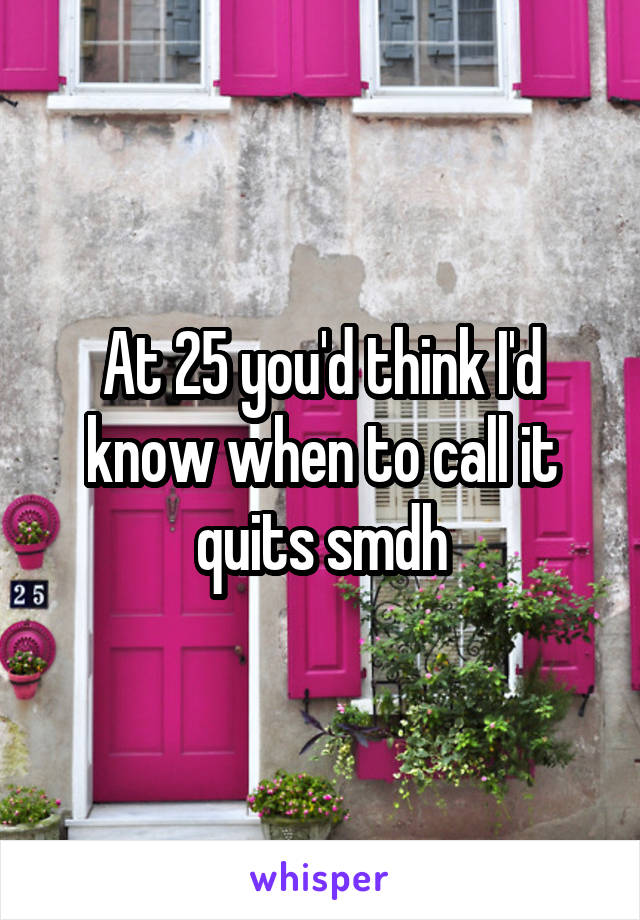 At 25 you'd think I'd know when to call it quits smdh

25

whisper